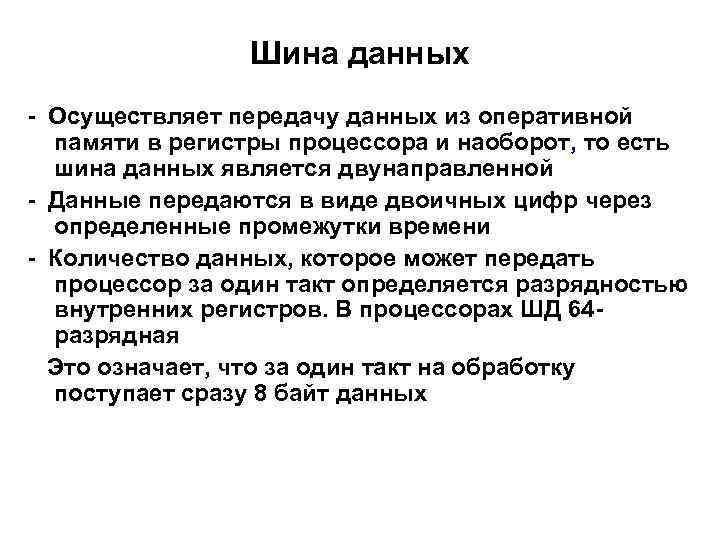 Шина данных

- Осуществляет передачу данных из оперативной памяти в регистры процессора и наоборот, то есть шина данных является двунаправленной
- Данные передаются в виде двоичных цифр через определенные промежутки времени
- Количество данных, которое может передать процессор за один такт определяется разрядностью внутренних регистров. В процессорах ШД 64-разрядная

Это означает, что за один такт на обработку поступает сразу 8 байт данных